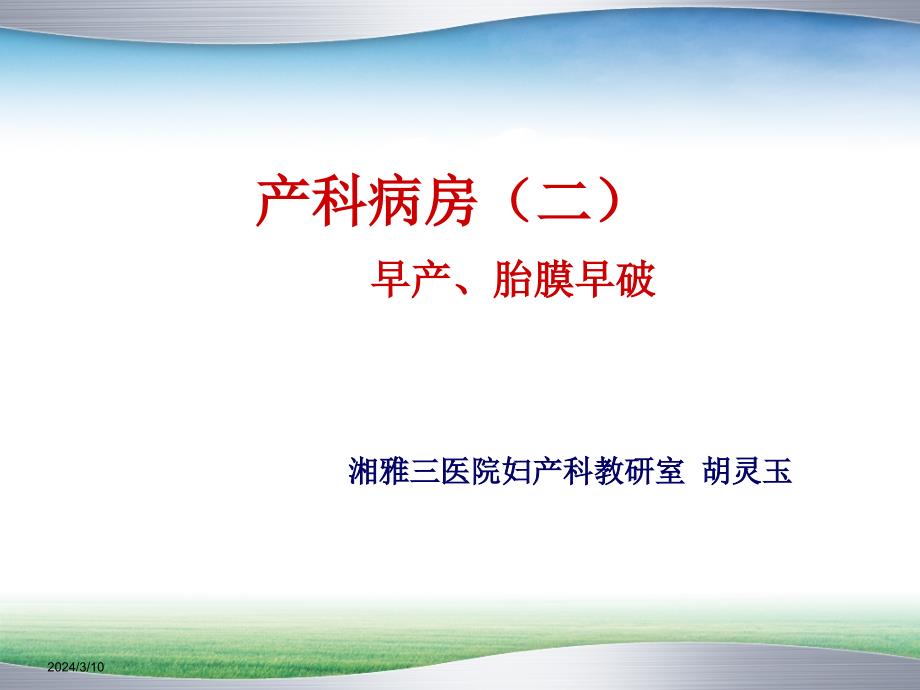 产科病房（二）

早产、胎膜早破

湘雅三医院妇产科教研室 胡灵玉

2024/3/10